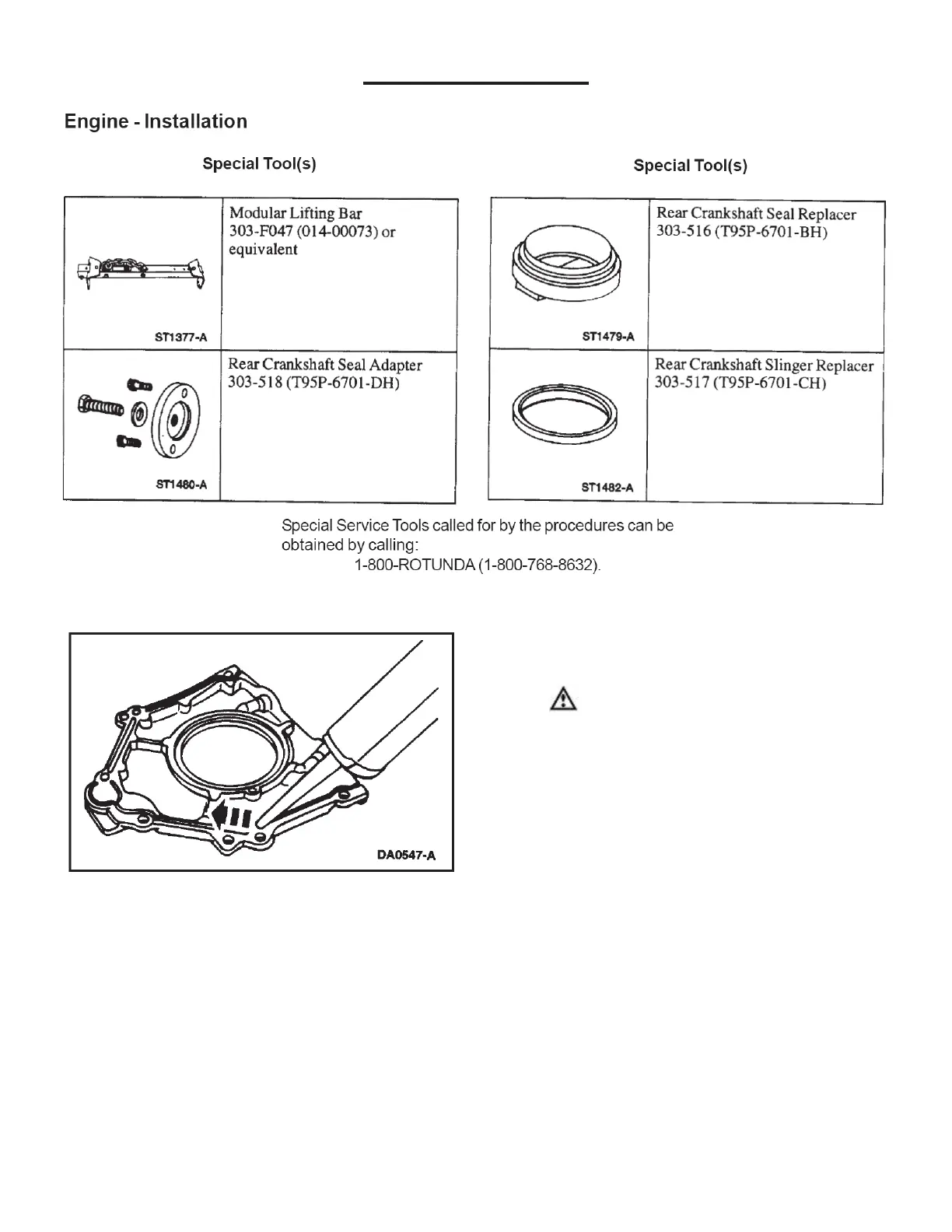 Engine - Installation

Special Tool(s)

| ST1377-A | Modular Lifting Bar 303-F047 (014-00073) or equivalent |
|---|---|
| ST1480-A | Rear Crankshaft Seal Adapter 303-518 (T95P-6701-DH) |

Special Tool(s)

| ST1479-A | Rear Crankshaft Seal Replacer 303-516 (T95P-6701-BH) |
|---|---|
| ST1482-A | Rear Crankshaft Slinger Replacer 303-517 (T95P-6701-CH) |

Special Service Tools called for by the procedures can be obtained by calling:
1-800-ROTUNDA (1-800-768-8632).

DA0547-A